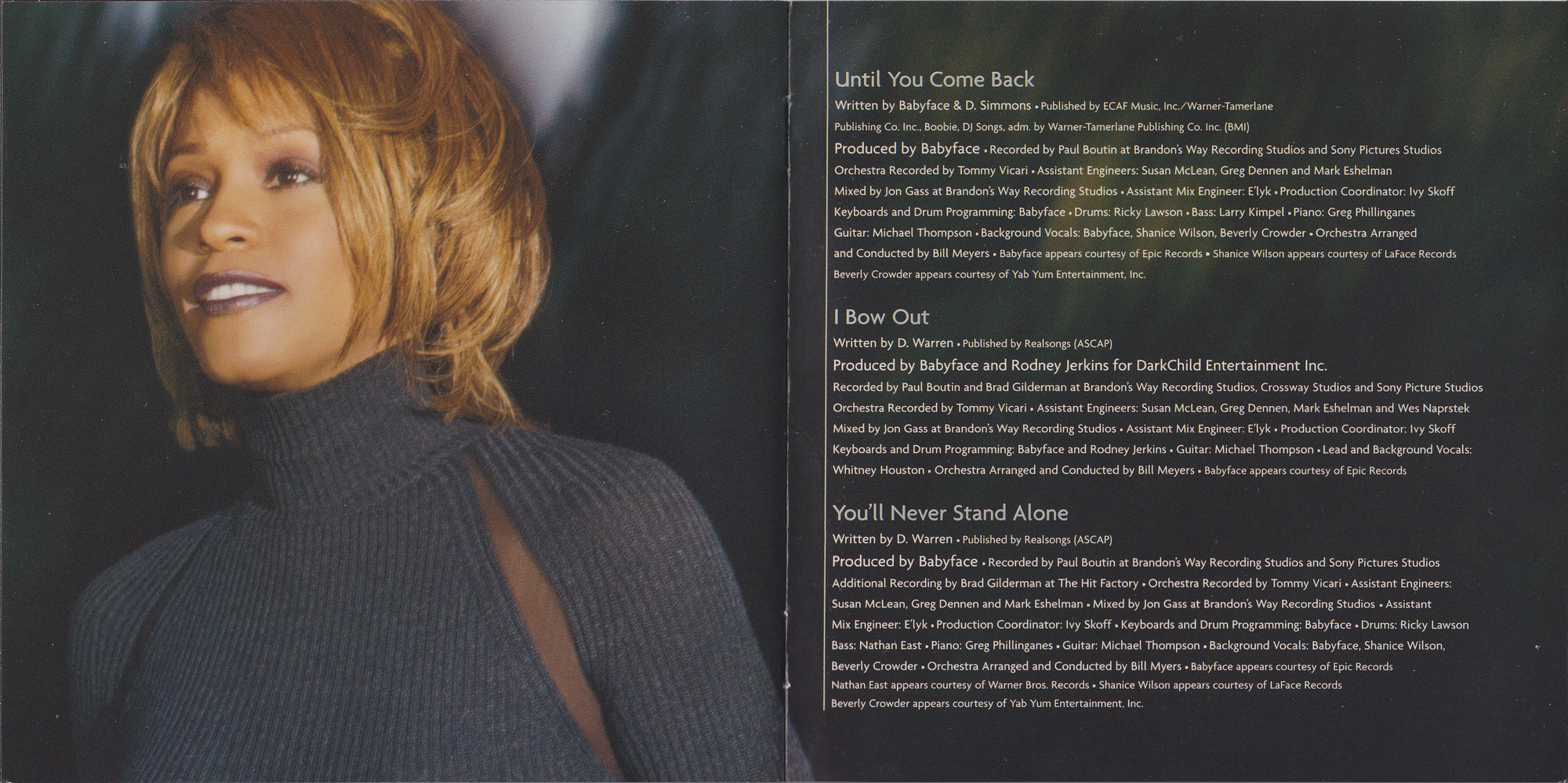 Until You Come Back

Written by Babyface & D. Simmons • Published by ECAF Music, Inc./Warner-Tamerlane Publishing Co. Inc., Boobie, DJ Songs, adm. by Warner-Tamerlane Publishing Co. Inc. (BMI)

Produced by Babyface • Recorded by Paul Boutin at Brandon's Way Recording Studios and Sony Pictures Studios Orchestra Recorded by Tommy Vicari • Assistant Engineers: Susan McLean, Greg Dennen and Mark Eshelman Mixed by Jon Gass at Brandon's Way Recording Studios • Assistant Mix Engineer: E'lyk • Production Coordinator: Ivy Skoff Keyboards and Drum Programming: Babyface • Drums: Ricky Lawson • Bass: Larry Kimpel • Piano: Greg Phillinganes Guitar: Michael Thompson • Background Vocals: Babyface, Shanice Wilson, Beverly Crowder • Orchestra Arranged and Conducted by Bill Meyers • Babyface appears courtesy of Epic Records • Shanice Wilson appears courtesy of LaFace Records Beverly Crowder appears courtesy of Yab Yum Entertainment, Inc.

I Bow Out

Written by D. Warren • Published by Realsongs (ASCAP)

Produced by Babyface and Rodney Jerkins for DarkChild Entertainment Inc.

Recorded by Paul Boutin and Brad Gilderman at Brandon's Way Recording Studios, Crossway Studios and Sony Picture Studios Orchestra Recorded by Tommy Vicari • Assistant Engineers: Susan McLean, Greg Dennen, Mark Eshelman and Wes Naprstek Mixed by Jon Gass at Brandon's Way Recording Studios • Assistant Mix Engineer: E'lyk • Production Coordinator: Ivy Skoff Keyboards and Drum Programming: Babyface and Rodney Jerkins • Guitar: Michael Thompson • Lead and Background Vocals: Whitney Houston • Orchestra Arranged and Conducted by Bill Meyers • Babyface appears courtesy of Epic Records

You'll Never Stand Alone

Written by D. Warren • Published by Realsongs (ASCAP)

Produced by Babyface • Recorded by Paul Boutin at Brandon's Way Recording Studios and Sony Pictures Studios Additional Recording by Brad Gilderman at The Hit Factory • Orchestra Recorded by Tommy Vicari • Assistant Engineers: Susan McLean, Greg Dennen and Mark Eshelman • Mixed by Jon Gass at Brandon's Way Recording Studios • Assistant Mix Engineer: E'lyk • Production Coordinator: Ivy Skoff • Keyboards and Drum Programming: Babyface • Drums: Ricky Lawson Bass: Nathan East • Piano: Greg Phillinganes • Guitar: Michael Thompson • Background Vocals: Babyface, Shanice Wilson, Beverly Crowder • Orchestra Arranged and Conducted by Bill Myers • Babyface appears courtesy of Epic Records Nathan East appears courtesy of Warner Bros. Records • Shanice Wilson appears courtesy of LaFace Records Beverly Crowder appears courtesy of Yab Yum Entertainment, Inc.